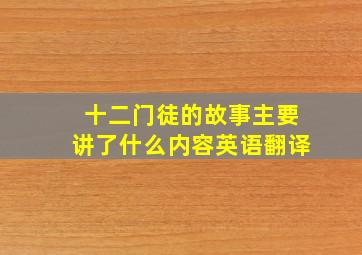 十二门徒的故事主要讲了什么内容英语翻译